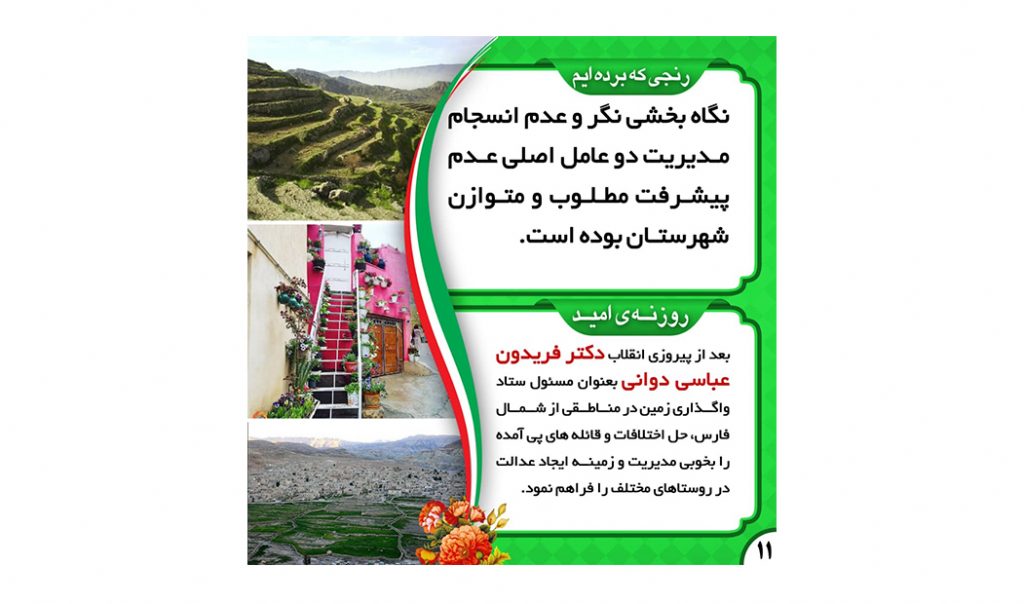 رنجی که برده ایم

نگاه بخشی نگر و عدم انسجام مدیریت دو عامل اصلی عدم پیشرفت مطلوب و متوازن شهرستان بوده است.

روزنه‌ی امید

بعد از پیروزی انقلاب دکتر فریدون عباسی دوانی بعنوان مسئول ستاد واگذاری زمین در مناطقی از شمال فارس، حل اختلافات و قائله های پی آمده را بخوبی مدیریت و زمینه ایجاد عدالت در روستاهای مختلف را فراهم نمود.

۱۱